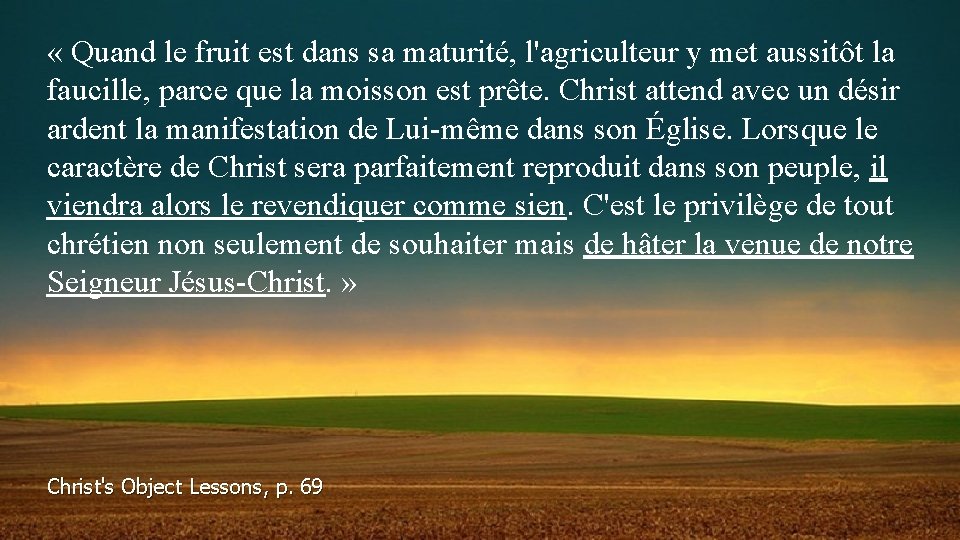 « Quand le fruit est dans sa maturité, l'agriculteur y met aussitôt la faucille, parce que la moisson est prête. Christ attend avec un désir ardent la manifestation de Lui-même dans son Église. Lorsque le caractère de Christ sera parfaitement reproduit dans son peuple, il viendra alors le revendiquer comme sien. C'est le privilège de tout chrétien non seulement de souhaiter mais de hâter la venue de notre Seigneur Jésus-Christ. »

Christ's Object Lessons, p. 69